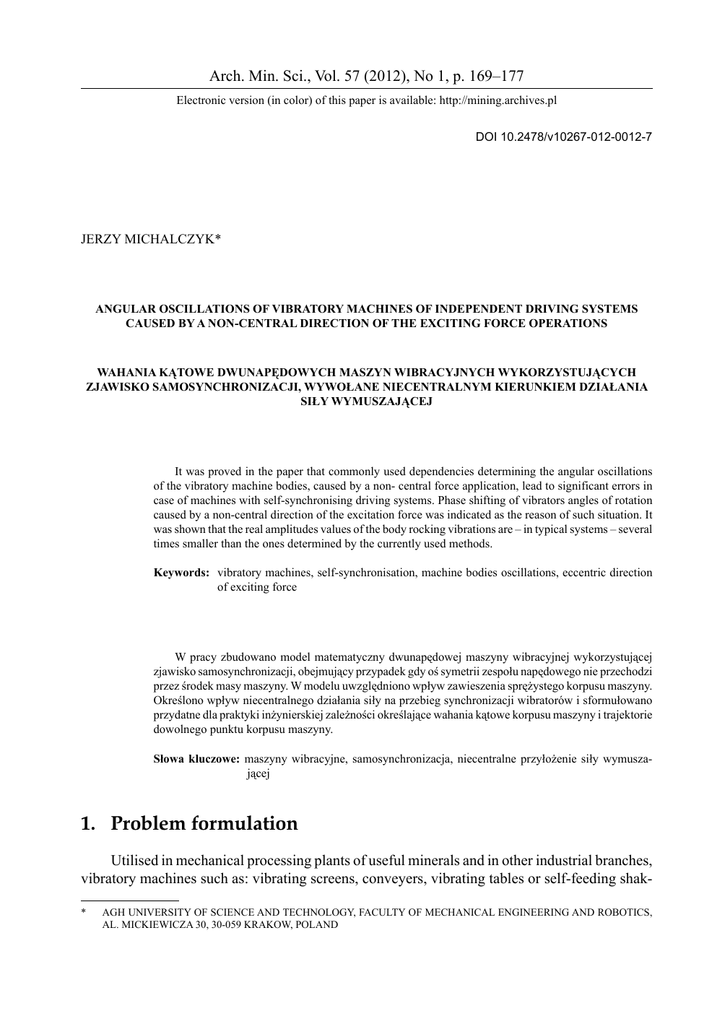 Arch. Min. Sci., Vol. 57 (2012), No 1, p. 169–177

Electronic version (in color) of this paper is available: http://mining.archives.pl

DOI 10.2478/v10267-012-0012-7

JERZY MICHALCZYK*

ANGULAR OSCILLATIONS OF VIBRATORY MACHINES OF INDEPENDENT DRIVING SYSTEMS CAUSED BY A NON-CENTRAL DIRECTION OF THE EXCITING FORCE OPERATIONS

WAHANIA KĄTOWE DWUNAPĘDOWYCH MASZYN WIBRACYJNYCH WYKORZYSTUJĄCYCH ZJAWISKO SAMOSYNCHRONIZACJI, WYWOŁANE NIECENTRALNYM KIERUNKIEM DZIAŁANIA SIŁY WYMUSZAJĄCEJ

It was proved in the paper that commonly used dependencies determining the angular oscillations of the vibratory machine bodies, caused by a non- central force application, lead to significant errors in case of machines with self-synchronising driving systems. Phase shifting of vibrators angles of rotation caused by a non-central direction of the excitation force was indicated as the reason of such situation. It was shown that the real amplitudes values of the body rocking vibrations are – in typical systems – several times smaller than the ones determined by the currently used methods.

Keywords: vibratory machines, self-synchronisation, machine bodies oscillations, eccentric direction of exciting force

W pracy zbudowano model matematyczny dwunapędowej maszyny wibracyjnej wykorzystującej zjawisko samosynchronizacji, obejmujący przypadek gdy oś symetrii zespołu napędowego nie przechodzi przez środek masy maszyny. W modelu uwzględniono wpływ zawieszenia sprężystego korpusu maszyny. Określono wpływ niecentralnego działania siły na przebieg synchronizacji wibratorów i sformułowano przydatne dla praktyki inżynierskiej zależności określające wahania kątowe korpusu maszyny i trajektorie dowolnego punktu korpusu maszyny.

Słowa kluczowe: maszyny wibracyjne, samosynchronizacja, niecentralne przyłożenie siły wymuszającej

1. Problem formulation

Utilised in mechanical processing plants of useful minerals and in other industrial branches, vibratory machines such as: vibrating screens, conveyers, vibrating tables or self-feeding shak-

* AGH UNIVERSITY OF SCIENCE AND TECHNOLOGY, FACULTY OF MECHANICAL ENGINEERING AND ROBOTICS, AL. MICKIEWICZA 30, 30-059 KRAKOW, POLAND